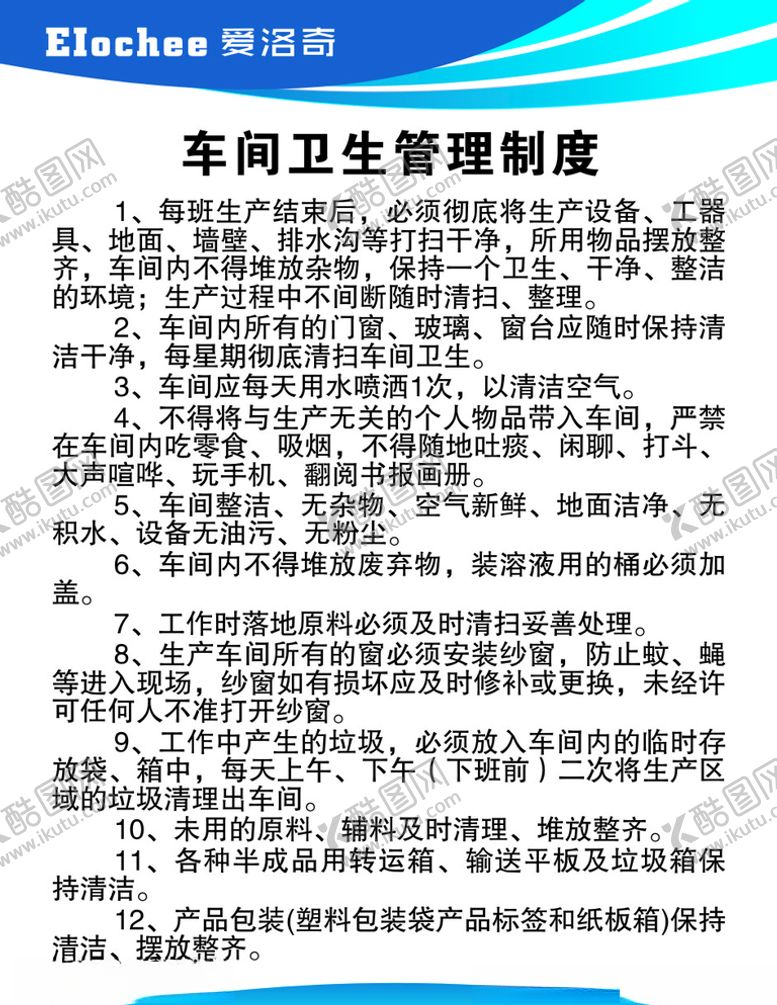 Elochee 爱洛奇

车间卫生管理制度

1、每班生产结束后，必须彻底将生产设备、工器具、地面、墙壁、排水沟等打扫干净，所用物品摆放整齐，车间内不得堆放杂物，保持一个卫生、干净、整洁的环境；生产过程中不间断随时清扫、整理。

2、车间内所有的门窗、玻璃、窗台应随时保持清洁干净，每星期彻底清扫车间卫生。

3、车间应每天用水喷洒1次，以清洁空气。

4、不得将与生产无关的个人物品带入车间，严禁在车间内吃零食、吸烟，不得随地吐痰、闲聊、打斗、大声喧哗、玩手机、翻阅书报画册。

5、车间整洁、无杂物、空气新鲜、地面洁净、无积水、设备无油污、无粉尘。

6、车间内不得堆放废弃物，装溶液用的桶必须加盖。

7、工作时落地原料必须及时清扫妥善处理。

8、生产车间所有的窗必须安装纱窗，防止蚊、蝇等进入现场，纱窗如有损坏应及时修补或更换，未经许可任何人不准打开纱窗。

9、工作中产生的垃圾，必须放入车间内的临时存放袋、箱中，每天上午、下午（下班前）二次将生产区域的垃圾清理出车间。

10、未用的原料、辅料及时清理、堆放整齐。

11、各种半成品用转运箱、输送平板及垃圾箱保持清洁。

12、产品包装(塑料包装袋产品标签和纸板箱)保持清洁、摆放整齐。

酷图网 www.ikutu.com